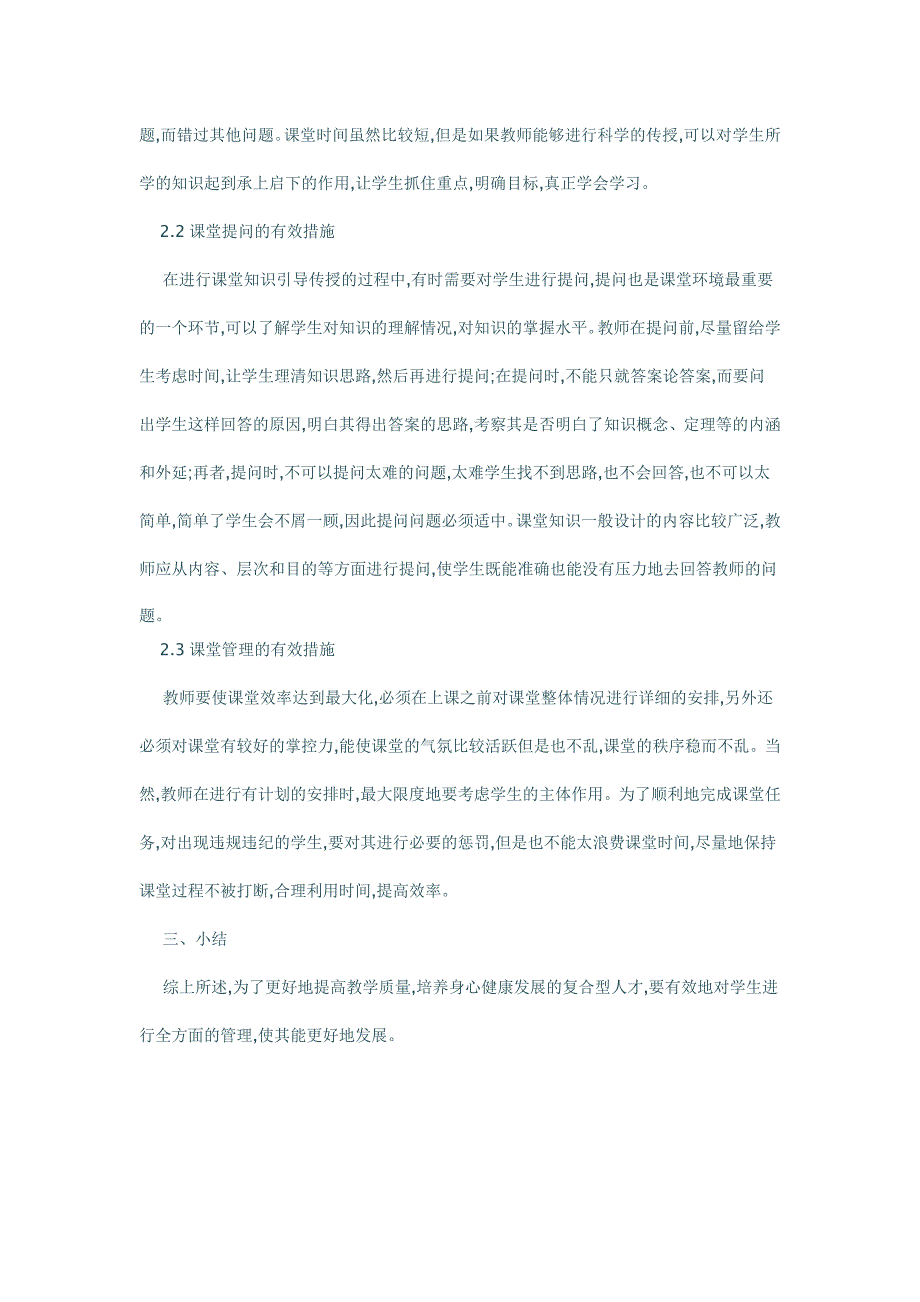 题,而错过其他问题。课堂时间虽然比较短,但是如果教师能够进行科学的传授,可以对学生所学的知识起到承上启下的作用,让学生抓住重点,明确目标,真正学会学习。

2.2 课堂提问的有效措施

在进行课堂知识引导传授的过程中,有时需要对学生进行提问,提问也是课堂环境最重要的一个环节,可以了解学生对知识的理解情况,对知识的掌握水平。教师在提问前,尽量留给学生考虑时间,让学生理清知识思路,然后再进行提问;在提问时,不能只就答案论答案,而要问出学生这样回答的原因,明白其得出答案的思路,考察其是否明白了知识概念、定理等的内涵和外延;再者,提问时,不可以提问太难的问题,太难学生找不到思路,也不会回答,也不可以太简单,简单了学生会不屑一顾,因此提问问题必须适中。课堂知识一般设计的内容比较广泛,教师应从内容、层次和目的等方面进行提问,使学生既能准确也能没有压力地去回答教师的问题。

2.3 课堂管理的有效措施

教师要使课堂效率达到最大化,必须在上课之前对课堂整体情况进行详细的安排,另外还必须对课堂有较好的掌控力,能使课堂的气氛比较活跃但是也不乱,课堂的秩序稳而不乱。当然,教师在进行有计划的安排时,最大限度地要考虑学生的主体作用。为了顺利地完成课堂任务,对出现违规违纪的学生,要对其进行必要的惩罚,但是也不能太浪费课堂时间,尽量地保持课堂过程不被打断,合理利用时间,提高效率。

三、小结

综上所述,为了更好地提高教学质量,培养身心健康发展的复合型人才,要有效地对学生进行全方面的管理,使其能更好地发展。